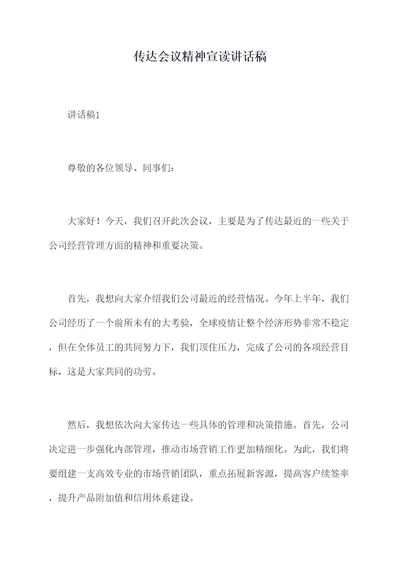 传达会议精神宣读讲话稿

讲话稿1

尊敬的各位领导、同事们：

大家好！今天，我们召开此次会议，主要是为了传达最近的一些关于公司经营管理方面的精神和重要决策。

首先，我想向大家介绍我们公司最近的经营情况。今年上半年，我们公司经历了一个前所未有的大考验，全球疫情让整个经济形势非常不稳定，但在全体员工的共同努力下，我们顶住压力，完成了公司的各项经营目标，这是大家共同的功劳。

然后，我想依次向大家传达一些具体的管理和决策措施。首先，公司决定进一步强化内部管理，推动市场营销工作更加精细化。为此，我们将要组建一支高效专业的市场营销团队，重点拓展新客源，提高客户续签率，提升产品附加值和信用体系建设。